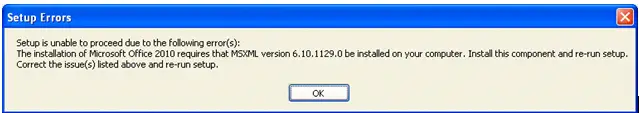 Setup Errors

Setup is unable to proceed due to the following error(s):
The installation of Microsoft Office 2010 requires that MSXML version 6.10.1129.0 be installed on your computer. Install this component and re-run setup.
Correct the issue(s) listed above and re-run setup.

OK